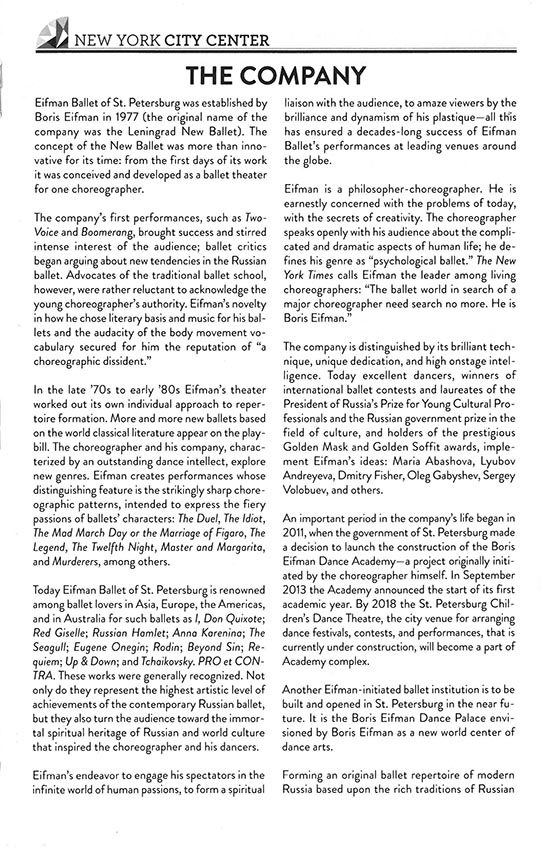 NEW YORK CITY CENTER

THE COMPANY

Eifman Ballet of St. Petersburg was established by Boris Eifman in 1977 (the original name of the company was the Leningrad New Ballet). The concept of the New Ballet was more than innovative for its time: from the first days of its work it was conceived and developed as a ballet theater for one choreographer.

The company's first performances, such as Two-Voice and Boomerang, brought success and stirred intense interest of the audience; ballet critics began arguing about new tendencies in the Russian ballet. Advocates of the traditional ballet school, however, were rather reluctant to acknowledge the young choreographer's authority. Eifman's novelty in how he chose literary basis and music for his ballets and the audacity of the body movement vocabulary secured for him the reputation of "a choreographic dissident."

In the late '70s to early '80s Eifman's theater worked out its own individual approach to repertoire formation. More and more new ballets based on the world classical literature appear on the playbill. The choreographer and his company, characterized by an outstanding dance intellect, explore new genres. Eifman creates performances whose distinguishing feature is the strikingly sharp choreographic patterns, intended to express the fiery passions of ballets' characters: The Duel, The Idiot, The Mad March Day or the Marriage of Figaro, The Legend, The Twelfth Night, Master and Margarita, and Murderers, among others.

Today Eifman Ballet of St. Petersburg is renowned among ballet lovers in Asia, Europe, the Americas, and in Australia for such ballets as I, Don Quixote; Red Giselle; Russian Hamlet; Anna Karenina; The Seagull; Eugene Onegin; Rodin; Beyond Sin; Requiem; Up & Down; and Tchaikovsky. PRO et CONTRA. These works were generally recognized. Not only do they represent the highest artistic level of achievements of the contemporary Russian ballet, but they also turn the audience toward the immortal spiritual heritage of Russian and world culture that inspired the choreographer and his dancers.

Eifman's endeavor to engage his spectators in the infinite world of human passions, to form a spiritual liaison with the audience, to amaze viewers by the brilliance and dynamism of his plastique—all this has ensured a decades-long success of Eifman Ballet's performances at leading venues around the globe.

Eifman is a philosopher-choreographer. He is earnestly concerned with the problems of today, with the secrets of creativity. The choreographer speaks openly with his audience about the complicated and dramatic aspects of human life; he defines his genre as "psychological ballet." The New York Times calls Eifman the leader among living choreographers: "The ballet world in search of a major choreographer need search no more. He is Boris Eifman."

The company is distinguished by its brilliant technique, unique dedication, and high onstage intelligence. Today excellent dancers, winners of international ballet contests and laureates of the President of Russia's Prize for Young Cultural Professionals and the Russian government prize in the field of culture, and holders of the prestigious Golden Mask and Golden Soffit awards, implement Eifman's ideas: Maria Abashova, Lyubov Andreyeva, Dmitry Fisher, Oleg Gabyshev, Sergey Volobuev, and others.

An important period in the company's life began in 2011, when the government of St. Petersburg made a decision to launch the construction of the Boris Eifman Dance Academy—a project originally initiated by the choreographer himself. In September 2013 the Academy announced the start of its first academic year. By 2018 the St. Petersburg Children's Dance Theatre, the city venue for arranging dance festivals, contests, and performances, that is currently under construction, will become a part of Academy complex.

Another Eifman-initiated ballet institution is to be built and opened in St. Petersburg in the near future. It is the Boris Eifman Dance Palace envisioned by Boris Eifman as a new world center of dance arts.

Forming an original ballet repertoire of modern Russia based upon the rich traditions of Russian